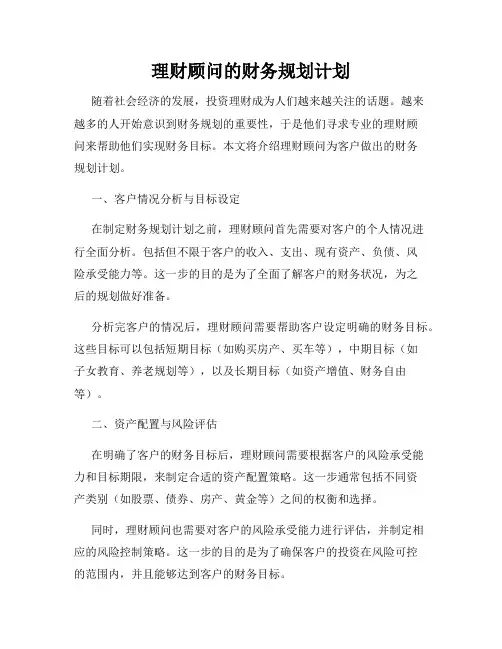 理财顾问的财务规划计划

随着社会经济的发展，投资理财成为人们越来越关注的话题。越来越多的人开始意识到财务规划的重要性，于是他们寻求专业的理财顾问来帮助他们实现财务目标。本文将介绍理财顾问为客户做出的财务规划计划。

一、客户情况分析与目标设定

在制定财务规划计划之前，理财顾问首先需要对客户的个人情况进行全面分析。包括但不限于客户的收入、支出、现有资产、负债、风险承受能力等。这一步的目的是为了全面了解客户的财务状况，为之后的规划做好准备。

分析完客户的情况后，理财顾问需要帮助客户设定明确的财务目标。这些目标可以包括短期目标（如购买房产、买车等），中期目标（如子女教育、养老规划等），以及长期目标（如资产增值、财务自由等）。

二、资产配置与风险评估

在明确了客户的财务目标后，理财顾问需要根据客户的风险承受能力和目标期限，来制定合适的资产配置策略。这一步通常包括不同资产类别（如股票、债券、房产、黄金等）之间的权衡和选择。

同时，理财顾问也需要对客户的风险承受能力进行评估，并制定相应的风险控制策略。这一步的目的是为了确保客户的投资在风险可控的范围内，并且能够达到客户的财务目标。